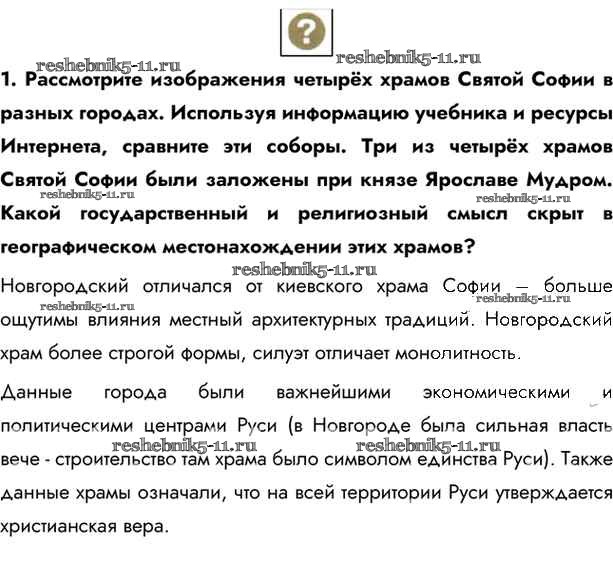 ?

reshebnik5-11.ru reshebnik5-11.ru

1. Рассмотрите изображения четырёх храмов Святой Софии в разных городах. Используя информацию учебника и ресурсы Интернета, сравните эти соборы. Три из четырёх храмов Святой Софии были заложены при князе Ярославе Мудром. Какой государственный и религиозный смысл скрыт в географическом местонахождении этих храмов?

reshebnik5-11.ru reshebnik5-11.ru reshebnik5-11.ru

Новгородский отличался от киевского храма Софии – больше ощутимы влияния местный архитектурных традиций. Новгородский храм более строгой формы, силуэт отличает монолитность.

reshebnik5-11.ru

Данные города были важнейшими экономическими и политическими центрами Руси (в Новгороде была сильная власть вече - строительство там храма было символом единства Руси). Также данные храмы означали, что на всей территории Руси утверждается христианская вера.

reshebnik5-11.ru reshebnik5-11.ru